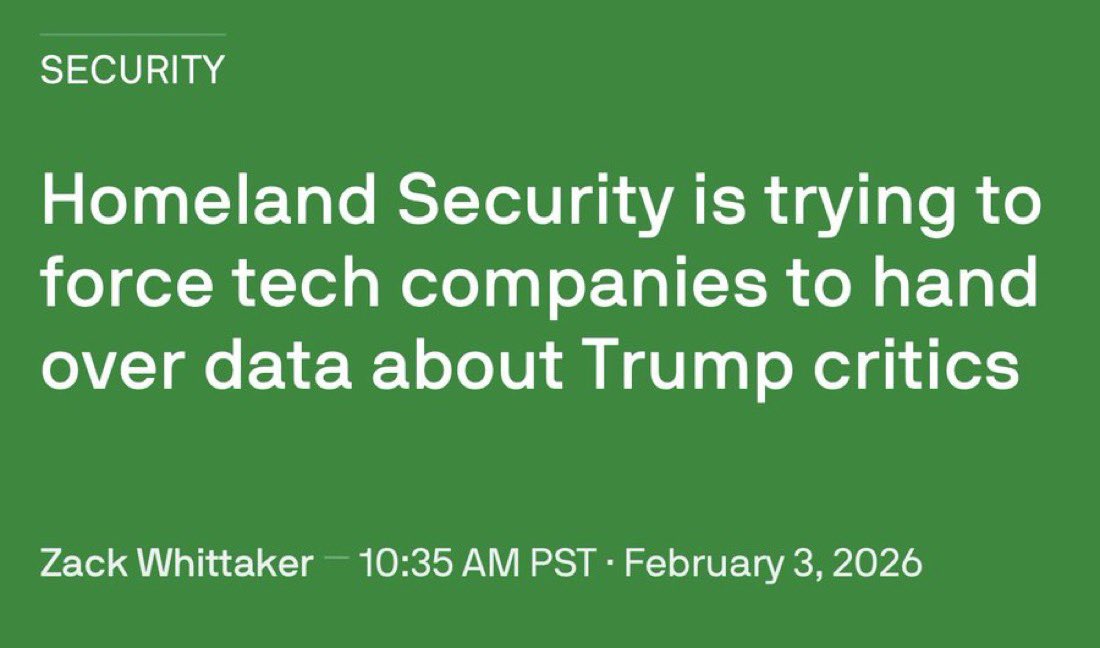 SECURITY

Homeland Security is trying to force tech companies to hand over data about Trump critics

Zack Whittaker — 10:35 AM PST · February 3, 2026